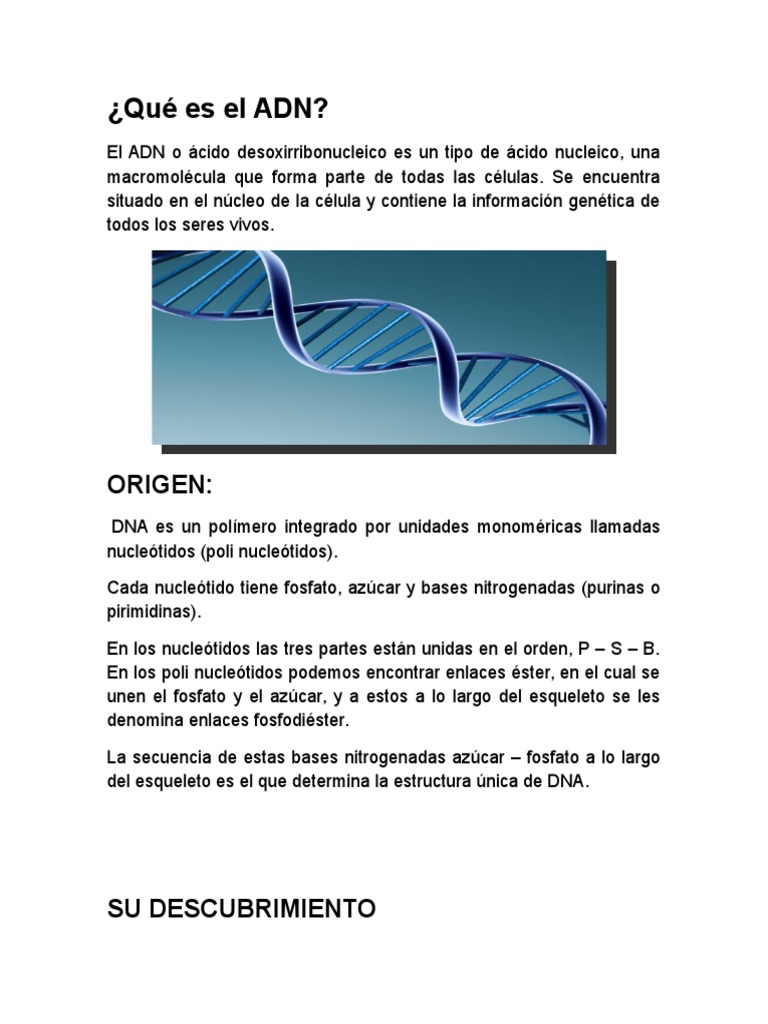 ¿Qué es el ADN?

El ADN o ácido desoxirribonucleico es un tipo de ácido nucleico, una macromolécula que forma parte de todas las células. Se encuentra situado en el núcleo de la célula y contiene la información genética de todos los seres vivos.

ORIGEN:

DNA es un polímero integrado por unidades monoméricas llamadas nucleótidos (poli nucleótidos).

Cada nucleótido tiene fosfato, azúcar y bases nitrogenadas (purinas o pirimidinas).

En los nucleótidos las tres partes están unidas en el orden, P – S – B. En los poli nucleótidos podemos encontrar enlaces éster, en el cual se unen el fosfato y el azúcar, y a estos a lo largo del esqueleto se les denomina enlaces fosfodiéster.

La secuencia de estas bases nitrogenadas azúcar – fosfato a lo largo del esqueleto es el que determina la estructura única de DNA.

SU DESCUBRIMIENTO